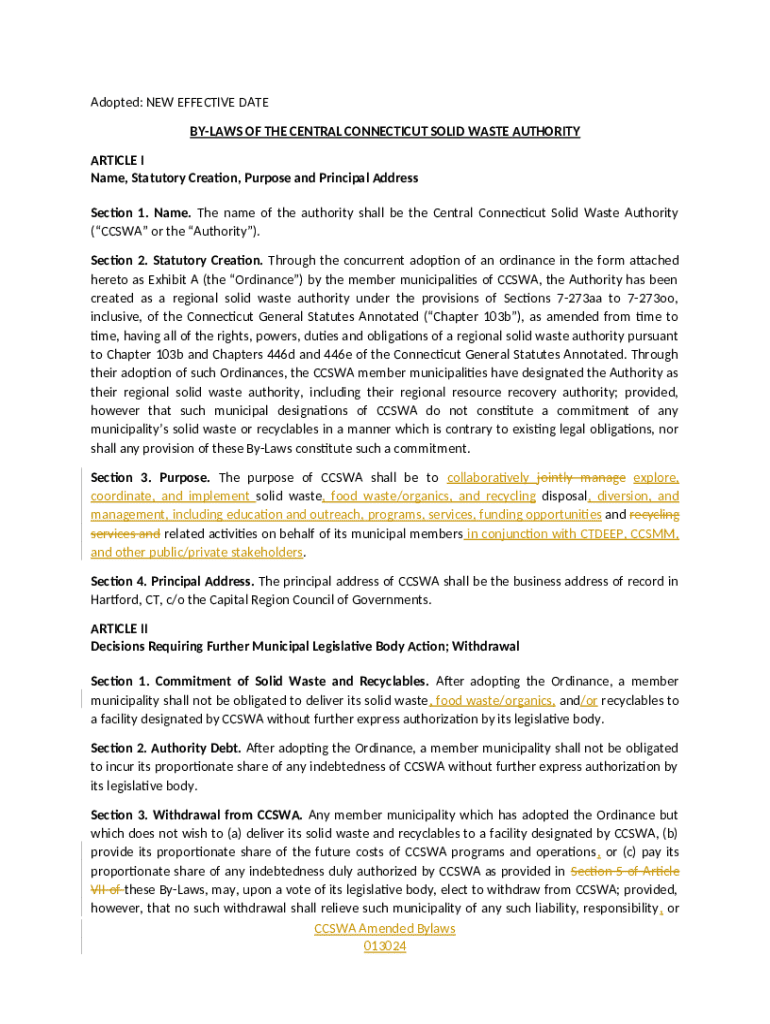 Adopted: NEW EFFECTIVE DATE

BY-LAWS OF THE CENTRAL CONNECTICUT SOLID WASTE AUTHORITY

ARTICLE I
Name, Statutory Creation, Purpose and Principal Address

Section 1. Name. The name of the authority shall be the Central Connecticut Solid Waste Authority ("CCSWA" or the "Authority").

Section 2. Statutory Creation. Through the concurrent adoption of an ordinance in the form attached hereto as Exhibit A (the "Ordinance") by the member municipalities of CCSWA, the Authority has been created as a regional solid waste authority under the provisions of Sections 7-273aa to 7-273oo, inclusive, of the Connecticut General Statutes Annotated ("Chapter 103b"), as amended from time to time, having all of the rights, powers, duties and obligations of a regional solid waste authority pursuant to Chapter 103b and Chapters 446d and 446e of the Connecticut General Statutes Annotated. Through their adoption of such Ordinances, the CCSWA member municipalities have designated the Authority as their regional solid waste authority, including their regional resource recovery authority; provided, however that such municipal designations of CCSWA do not constitute a commitment of any municipality's solid waste or recyclables in a manner which is contrary to existing legal obligations, nor shall any provision of these By-Laws constitute such a commitment.

Section 3. Purpose. The purpose of CCSWA shall be to collaboratively jointly manage explore, coordinate, and implement solid waste, food waste/organics, and recycling disposal, diversion, and management, including education and outreach, programs, services, funding opportunities and recycling services and related activities on behalf of its municipal members in conjunction with CTDEEP, CCSMM, and other public/private stakeholders.

Section 4. Principal Address. The principal address of CCSWA shall be the business address of record in Hartford, CT, c/o the Capital Region Council of Governments.

ARTICLE II
Decisions Requiring Further Municipal Legislative Body Action; Withdrawal

Section 1. Commitment of Solid Waste and Recyclables. After adopting the Ordinance, a member municipality shall not be obligated to deliver its solid waste, food waste/organics, and/or recyclables to a facility designated by CCSWA without further express authorization by its legislative body.

Section 2. Authority Debt. After adopting the Ordinance, a member municipality shall not be obligated to incur its proportionate share of any indebtedness of CCSWA without further express authorization by its legislative body.

Section 3. Withdrawal from CCSWA. Any member municipality which has adopted the Ordinance but which does not wish to (a) deliver its solid waste and recyclables to a facility designated by CCSWA, (b) provide its proportionate share of the future costs of CCSWA programs and operations, or (c) pay its proportionate share of any indebtedness duly authorized by CCSWA as provided in Section 5 of Article VII of these By-Laws, may, upon a vote of its legislative body, elect to withdraw from CCSWA; provided, however, that no such withdrawal shall relieve such municipality of any such liability, responsibility, or

CCSWA Amended Bylaws
013024